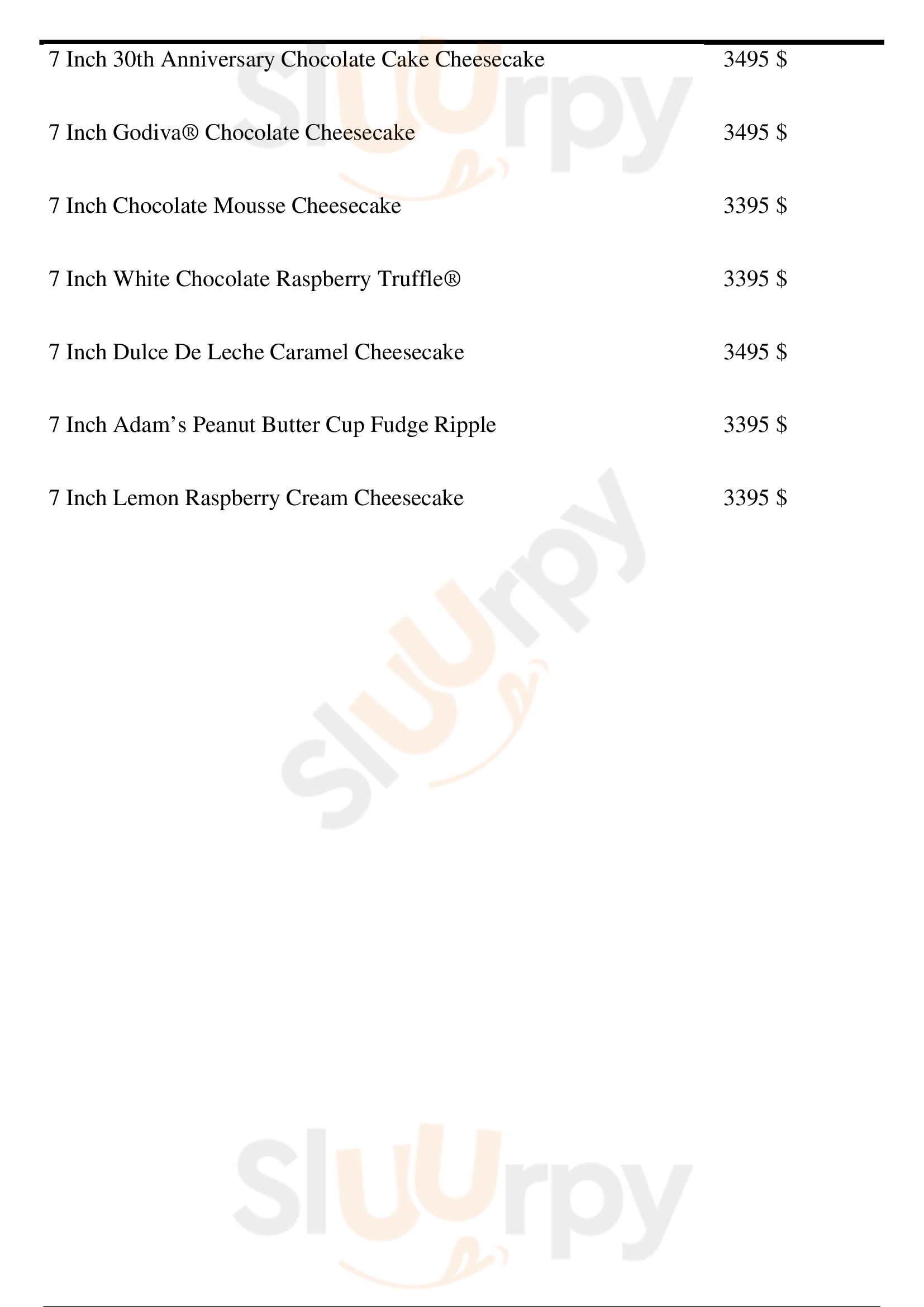 7 Inch 30th Anniversary Chocolate Cake Cheesecake 3495 $

7 Inch Godiva® Chocolate Cheesecake 3495 $

7 Inch Chocolate Mousse Cheesecake 3395 $

7 Inch White Chocolate Raspberry Truffle® 3395 $

7 Inch Dulce De Leche Caramel Cheesecake 3495 $

7 Inch Adam's Peanut Butter Cup Fudge Ripple 3395 $

7 Inch Lemon Raspberry Cream Cheesecake 3395 $

Sluurpy